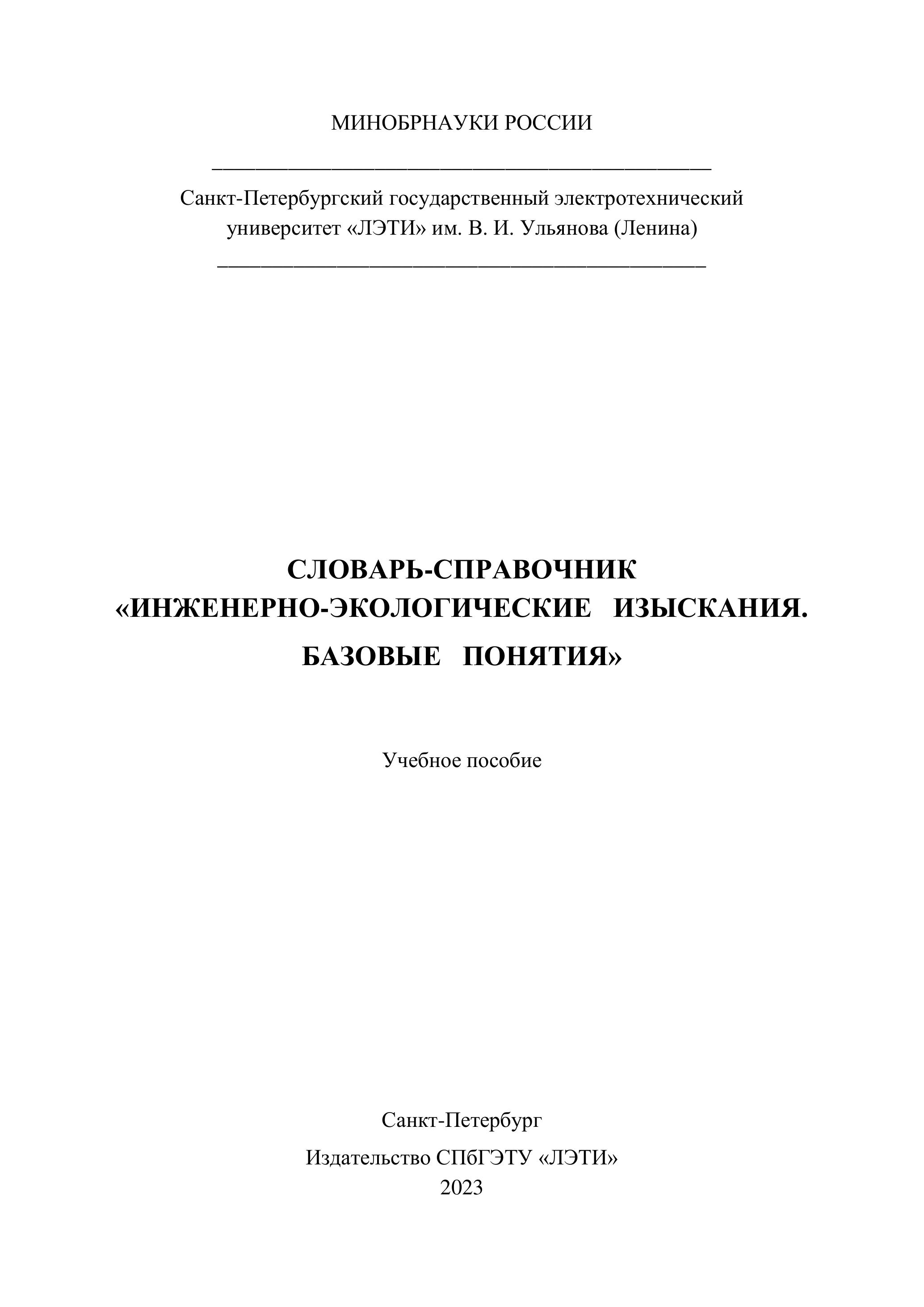 МИНОБРНАУКИ РОССИИ

Санкт-Петербургский государственный электротехнический университет «ЛЭТИ» им. В. И. Ульянова (Ленина)

СЛОВАРЬ-СПРАВОЧНИК
«ИНЖЕНЕРНО-ЭКОЛОГИЧЕСКИЕ ИЗЫСКАНИЯ.
БАЗОВЫЕ ПОНЯТИЯ»

Учебное пособие

Санкт-Петербург
Издательство СПбГЭТУ «ЛЭТИ»
2023